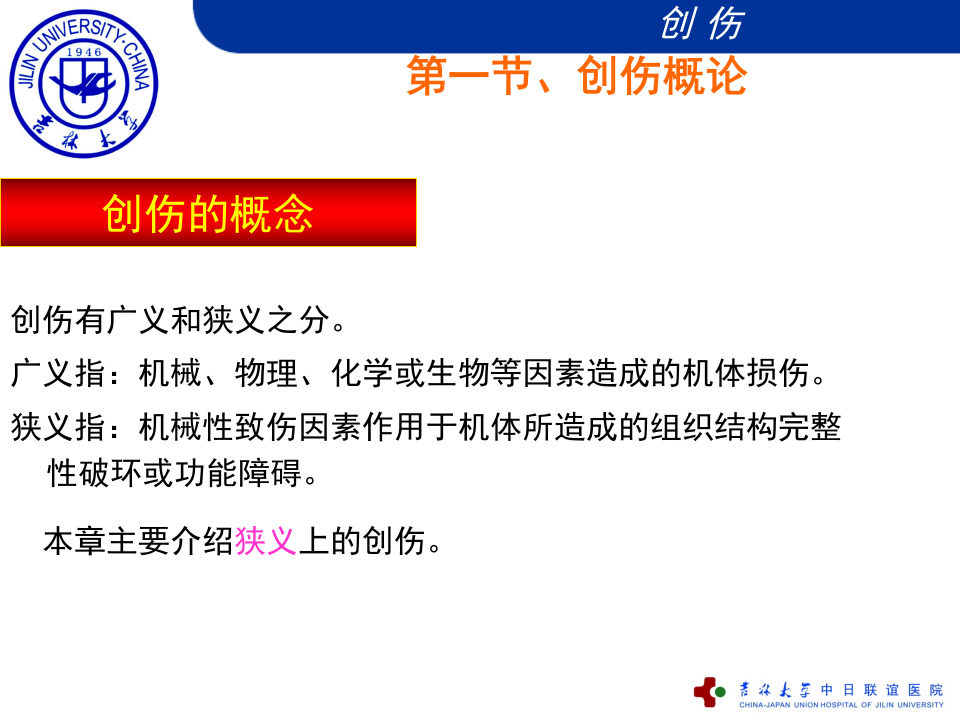 JILIN UNIVERSITY·CHINA
1946
吉林大学

创 伤

第一节、创伤概论

创伤的概念

创伤有广义和狭义之分。

广义指：机械、物理、化学或生物等因素造成的机体损伤。

狭义指：机械性致伤因素作用于机体所造成的组织结构完整性破坏或功能障碍。

本章主要介绍狭义上的创伤。

吉林大学 中日联谊医院
CHINA-JAPAN UNION HOSPITAL OF JILIN UNIVERSITY